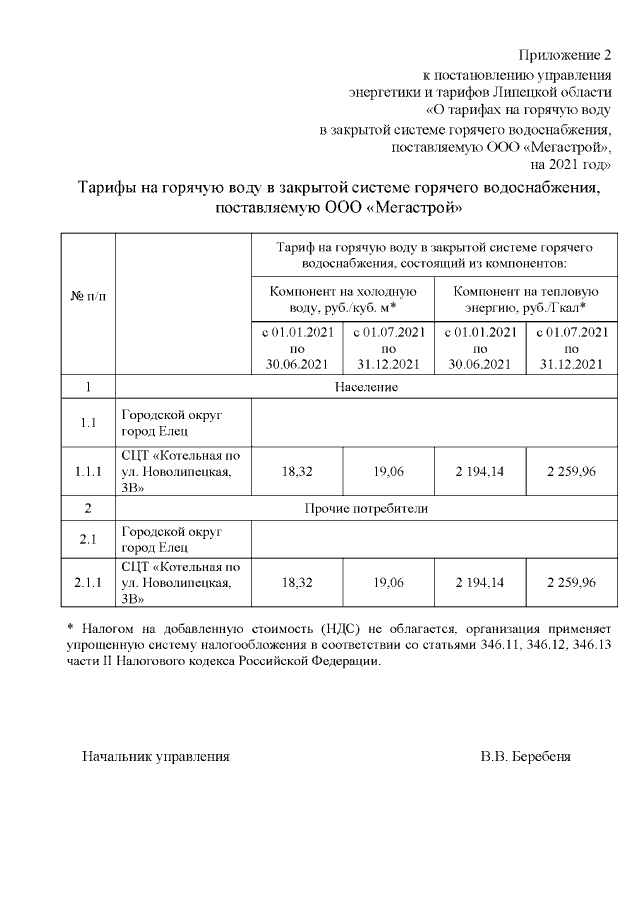 Приложение 2
к постановлению управления
энергетики и тарифов Липецкой области
«О тарифах на горячую воду
в закрытой системе горячего водоснабжения,
поставляемую ООО «Мегастрой»,
на 2021 год»

Тарифы на горячую воду в закрытой системе горячего водоснабжения, поставляемую ООО «Мегастрой»

| № п/п | | Тариф на горячую воду в закрытой системе горячего водоснабжения, состоящий из компонентов: | | | |
|---|---|---|---|---|---|
| | | Компонент на холодную воду, руб./куб. м* | | Компонент на тепловую энергию, руб./Гкал* | |
| | | с 01.01.2021 по 30.06.2021 | с 01.07.2021 по 31.12.2021 | с 01.01.2021 по 30.06.2021 | с 01.07.2021 по 31.12.2021 |
| 1 | Население | | | | |
| 1.1 | Городской округ город Елец | | | | |
| 1.1.1 | СЦТ «Котельная по ул. Новолипецкая, 3В» | 18,32 | 19,06 | 2 194,14 | 2 259,96 |
| 2 | Прочие потребители | | | | |
| 2.1 | Городской округ город Елец | | | | |
| 2.1.1 | СЦТ «Котельная по ул. Новолипецкая, 3В» | 18,32 | 19,06 | 2 194,14 | 2 259,96 |

* Налогом на добавленную стоимость (НДС) не облагается, организация применяет упрощенную систему налогообложения в соответствии со статьями 346.11, 346.12, 346.13 части II Налогового кодекса Российской Федерации.

Начальник управления В.В. Беребеня